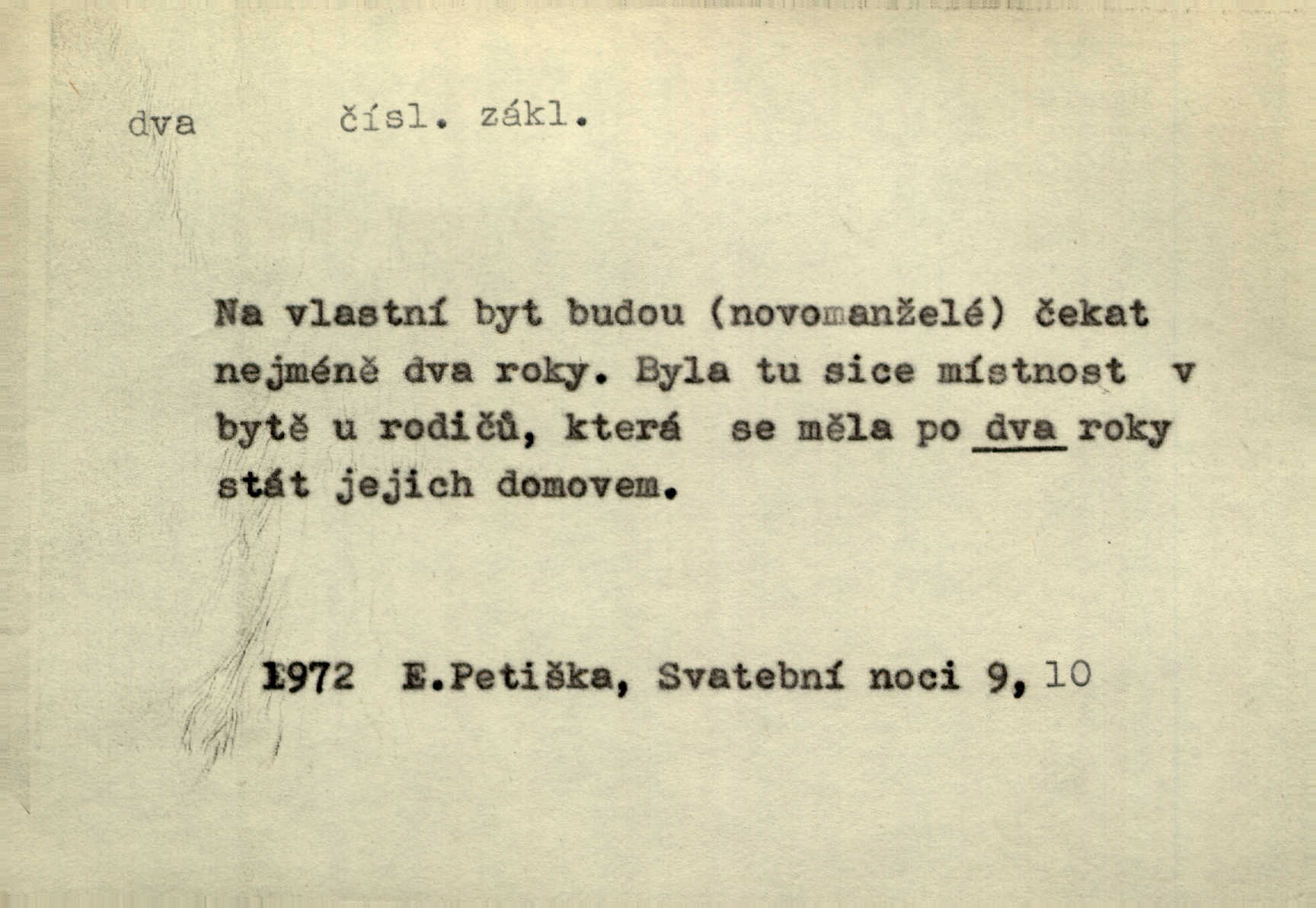 dva čísl. zákl.

Na vlastní byt budou (novomanželé) čekat nejméně dva roky. Byla tu sice místnost v bytě u rodičů, která se měla po dva roky stát jejich domovem.

1972 E.Petiška, Svatební noci 9, 10